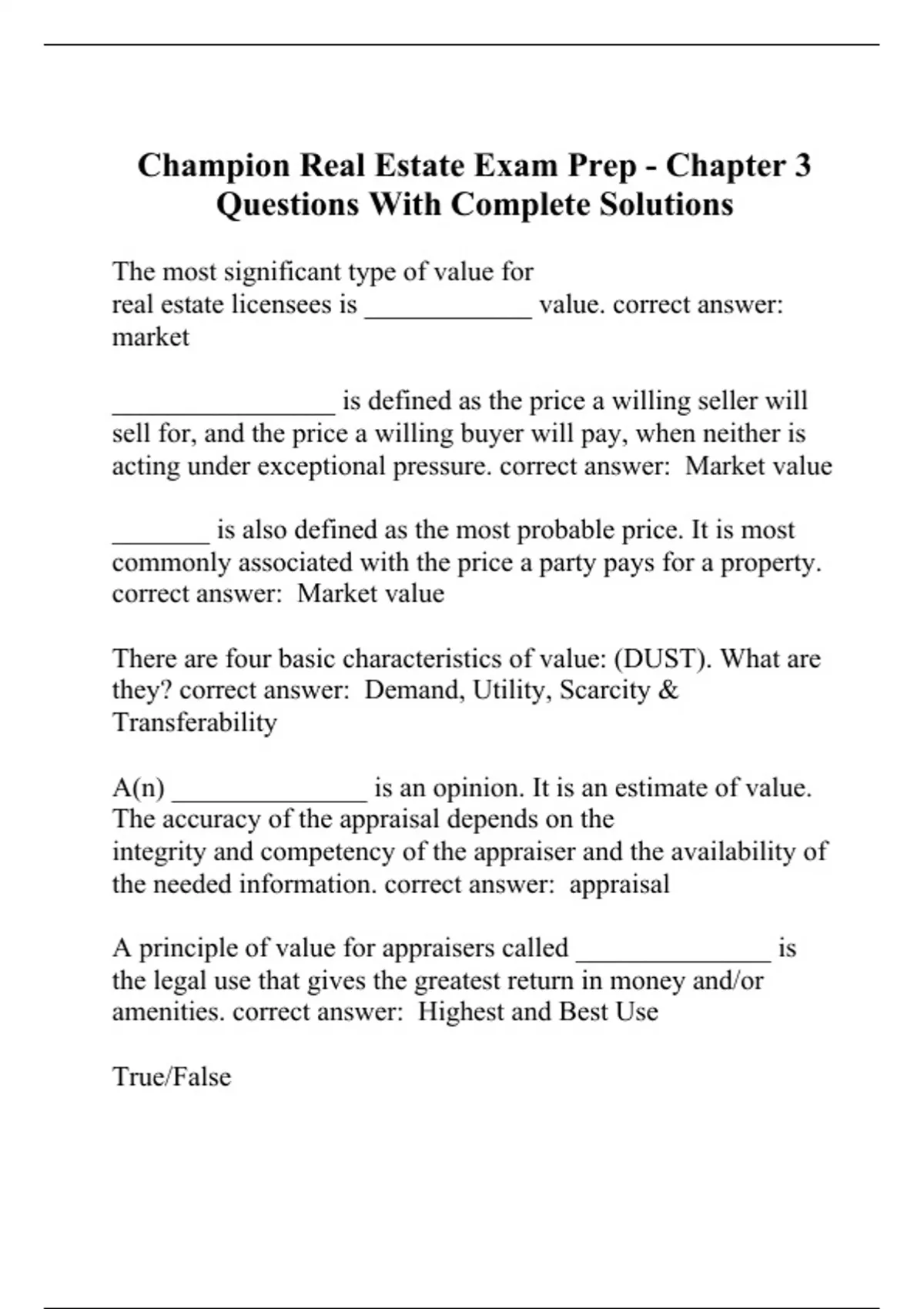 Champion Real Estate Exam Prep - Chapter 3 Questions With Complete Solutions

The most significant type of value for real estate licensees is ____________ value. correct answer: market

________________ is defined as the price a willing seller will sell for, and the price a willing buyer will pay, when neither is acting under exceptional pressure. correct answer: Market value

_______ is also defined as the most probable price. It is most commonly associated with the price a party pays for a property. correct answer: Market value

There are four basic characteristics of value: (DUST). What are they? correct answer: Demand, Utility, Scarcity & Transferability

A(n) ______________ is an opinion. It is an estimate of value. The accuracy of the appraisal depends on the integrity and competency of the appraiser and the availability of the needed information. correct answer: appraisal

A principle of value for appraisers called ______________ is the legal use that gives the greatest return in money and/or amenities. correct answer: Highest and Best Use

True/False